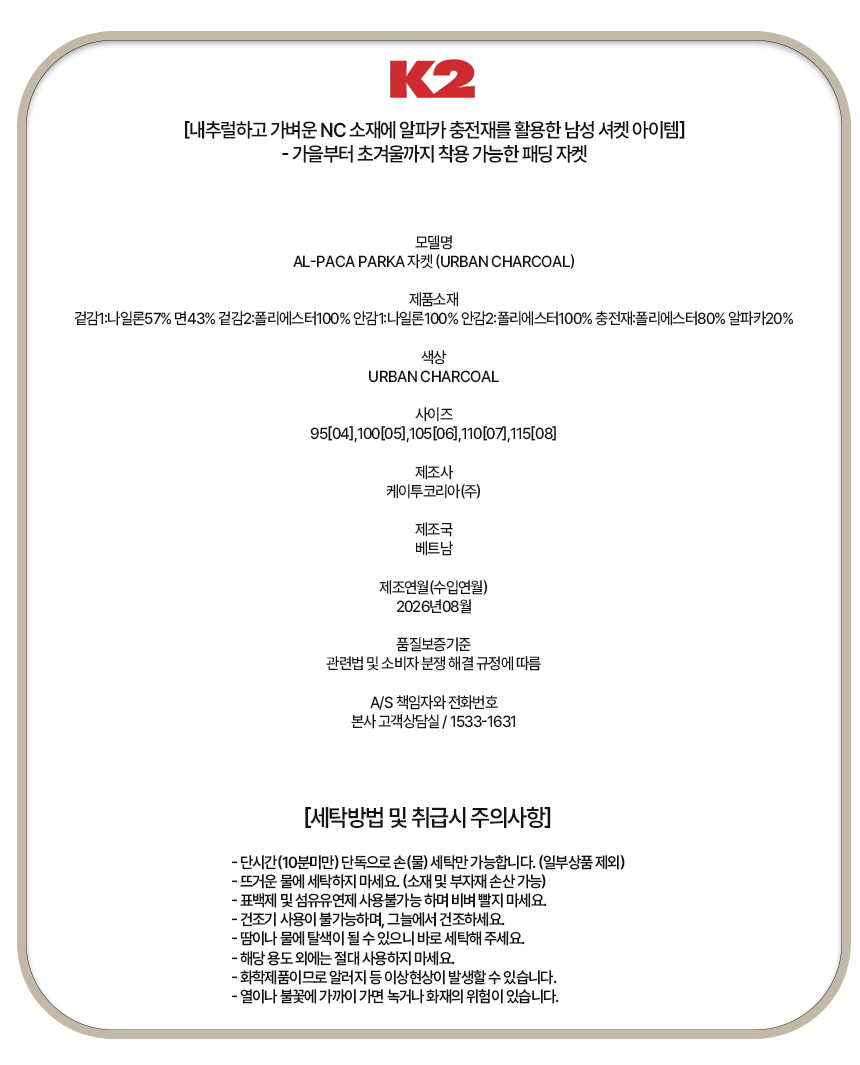 K2

[내추럴하고 가벼운 NC 소재에 알파카 충전재를 활용한 남성 셔켓 아이템]
- 가을부터 초겨울까지 착용 가능한 패딩 자켓

모델명
AL-PACA PARKA 자켓 (URBAN CHARCOAL)

제품소재
겉감1:나일론57% 면43% 겉감2:폴리에스터100% 안감1:나일론100% 안감2:폴리에스터100% 충전재:폴리에스터80% 알파카20%

색상
URBAN CHARCOAL

사이즈
95[04],100[05],105[06],110[07],115[08]

제조사
케이투코리아(주)

제조국
베트남

제조연월(수입연월)
2026년08월

품질보증기준
관련법 및 소비자 분쟁 해결 규정에 따름

A/S 책임자와 전화번호
본사 고객상담실 / 1533-1631

[세탁방법 및 취급시 주의사항]

- 단시간(10분미만) 단독으로 손(물) 세탁만 가능합니다. (일부상품 제외)
- 뜨거운 물에 세탁하지 마세요. (소재 및 부자재 손산 가능)
- 표백제 및 섬유유연제 사용불가능 하며 비벼 빨지 마세요.
- 건조기 사용이 불가능하며, 그늘에서 건조하세요.
- 땀이나 물에 탈색이 될 수 있으니 바로 세탁해 주세요.
- 해당 용도 외에는 절대 사용하지 마세요.
- 화학제품이므로 알러지 등 이상현상이 발생할 수 있습니다.
- 열이나 불꽃에 가까이 가면 녹거나 화재의 위험이 있습니다.